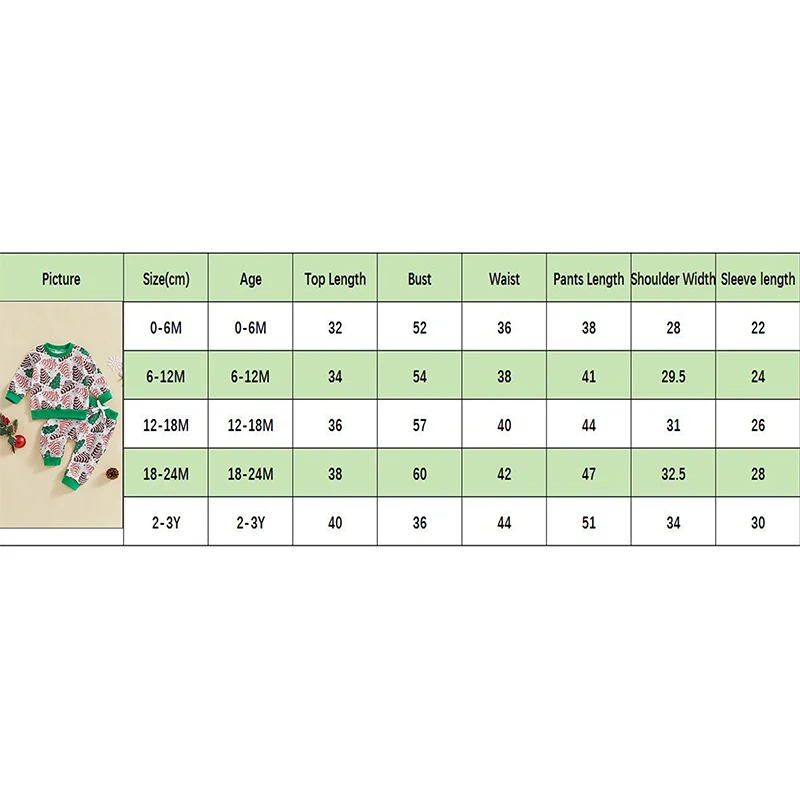 | Picture | Size(cm) | Age | Top Length | Bust | Waist | Pants Length | Shoulder Width | Sleeve length |
|---|---|---|---|---|---|---|---|---|
| | 0-6M | 0-6M | 32 | 52 | 36 | 38 | 28 | 22 |
| | 6-12M | 6-12M | 34 | 54 | 38 | 41 | 29.5 | 24 |
| | 12-18M | 12-18M | 36 | 57 | 40 | 44 | 31 | 26 |
| | 18-24M | 18-24M | 38 | 60 | 42 | 47 | 32.5 | 28 |
| | 2-3Y | 2-3Y | 40 | 36 | 44 | 51 | 34 | 30 |